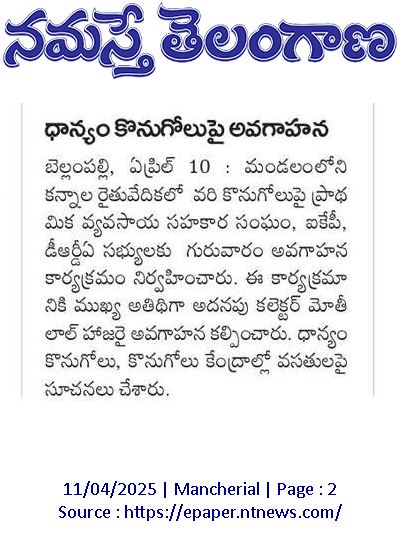 నమస్తే తెలంగాణ

ధాన్యం కొనుగోలుపై అవగాహన

బెల్లంపల్లి, ఏప్రిల్ 10 : మండలంలోని కన్నాల రైతువేదికలో వరి కొనుగోలుపై ప్రాథమిక వ్యవసాయ సహకార సంఘం, ఐకేపీ, డీఆర్డీఏ సభ్యులకు గురువారం అవగాహన కార్యక్రమం నిర్వహించారు. ఈ కార్యక్రమానికి ముఖ్య అతిథిగా అదనపు కలెక్టర్ మోతీలాల్ హాజరై అవగాహన కల్పించారు. ధాన్యం కొనుగోలు, కొనుగోలు కేంద్రాల్లో వసతులపై సూచనలు చేశారు.

11/04/2025 | Mancherial | Page : 2
Source : https://epaper.ntnews.com/